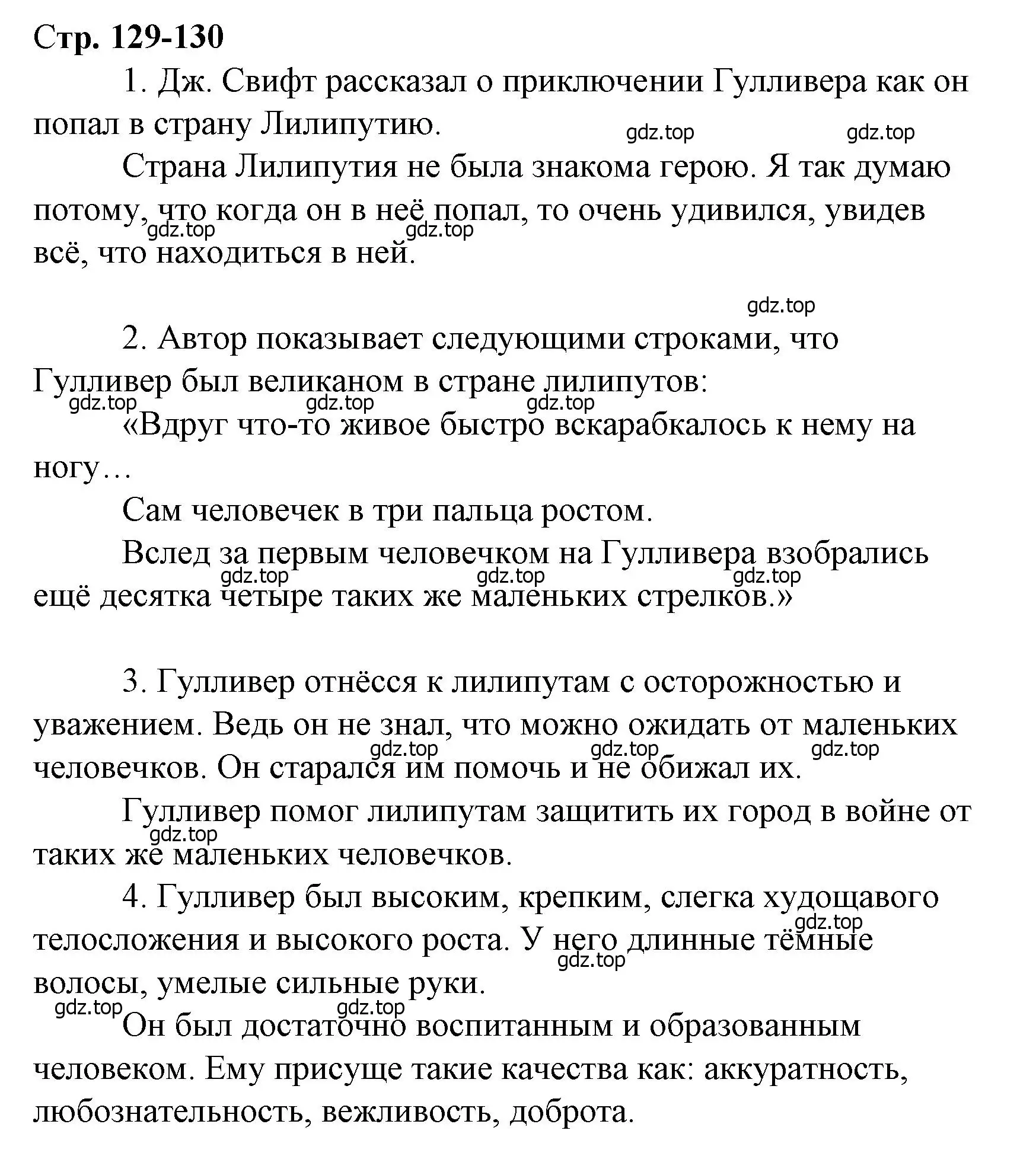 Стр. 129-130

1. Дж. Свифт рассказал о приключении Гулливера как он попал в страну Лилипутию.

gdz.top gdz.top

Страна Лилипутия не была знакома герою. Я так думаю потому, что когда он в неё попал, то очень удивился, увидев всё, что находиться в ней.

gdz.top gdz.top

gdz.top

2. Автор показывает следующими строками, что Гулливер был великаном в стране лилипутов:

gdz.top gdz.top gdz.top

«Вдруг что-то живое быстро вскарабкалось к нему на ногу…

Сам человечек в три пальца ростом.

Вслед за первым человечком на Гулливера взобрались ещё десятка четыре таких же маленьких стрелков.»

gdz.top gdz.top gdz.top

3. Гулливер отнёсся к лилипутам с осторожностью и уважением. Ведь он не знал, что можно ожидать от маленьких человечков. Он старался им помочь и не обижал их.

gdz.top gdz.top gdz.top

Гулливер помог лилипутам защитить их город в войне от таких же маленьких человечков.

gdz.top

4. Гулливер был высоким, крепким, слегка худощавого телосложения и высокого роста. У него длинные тёмные волосы, умелые сильные руки.

gdz.top gdz.top

gdz.top gdz.top

Он был достаточно воспитанным и образованным человеком. Ему присуще такие качества как: аккуратность, любознательность, вежливость, доброта.